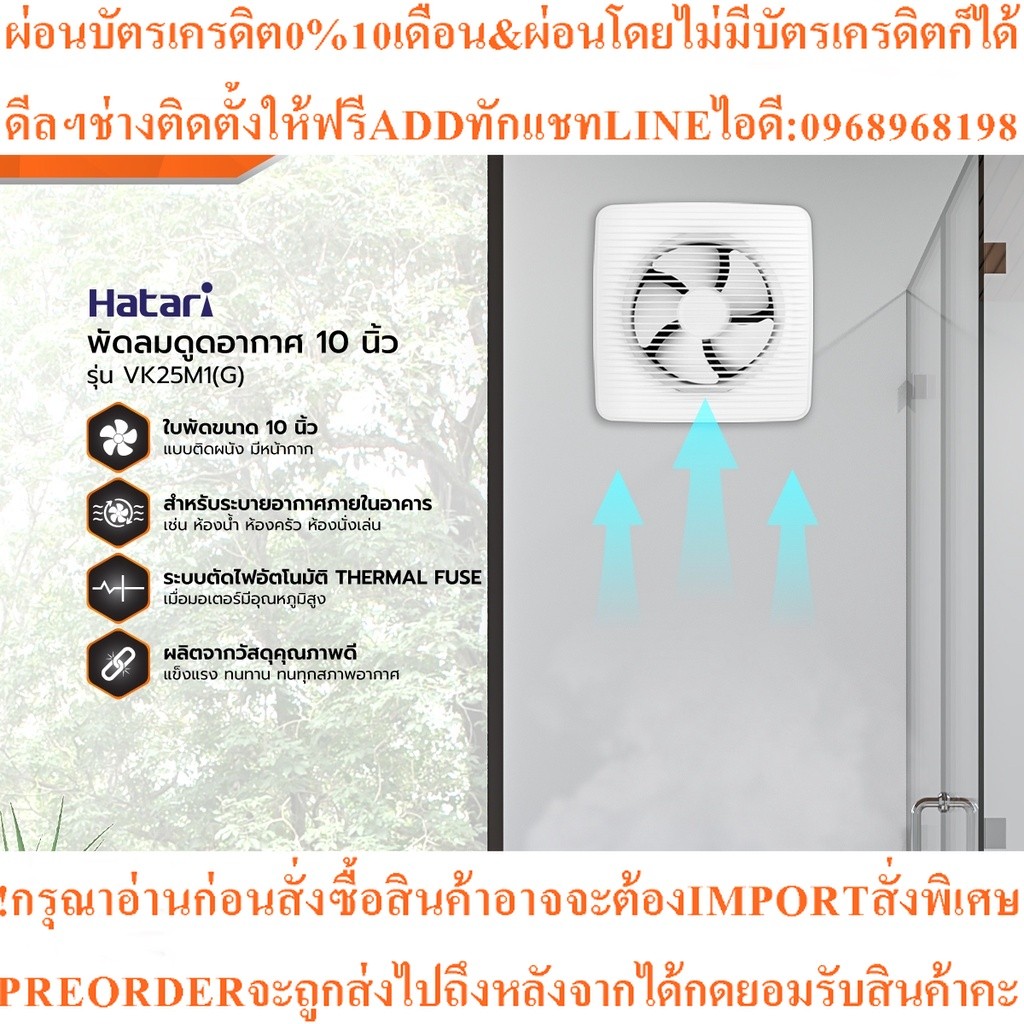 ผ่อนบัตรเครดิต0%10เดือน&ผ่อนโดยไม่มีบัตรเครดิตก็ได้

ดีลฯช่างติดตั้งให้ฟรีADDทักแชทLINEไอดี:0968968198

Hatari
พัดลมดูดอากาศ 10 นิ้ว
รุ่น VK25M1(G)

ใบพัดขนาด 10 นิ้ว
แบบติดผนัง มีหน้ากาก

สำหรับระบายอากาศภายในอาคาร
เช่น ห้องน้ำ ห้องครัว ห้องนั่งเล่น

ระบบตัดไฟอัตโนมัติ THERMAL FUSE
เมื่อมอเตอร์มีอุณหภูมิสูง

ผลิตจากวัสดุคุณภาพดี
แข็งแรง ทนทาน ทนทุกสภาพอากาศ

!กรุณาอ่านก่อนสั่งซื้อสินค้าอาจจะต้องIMPORTสั่งพิเศษ

PREORDERจะถูกส่งไปถึงหลังจากได้กดยอมรับสินค้าคะ